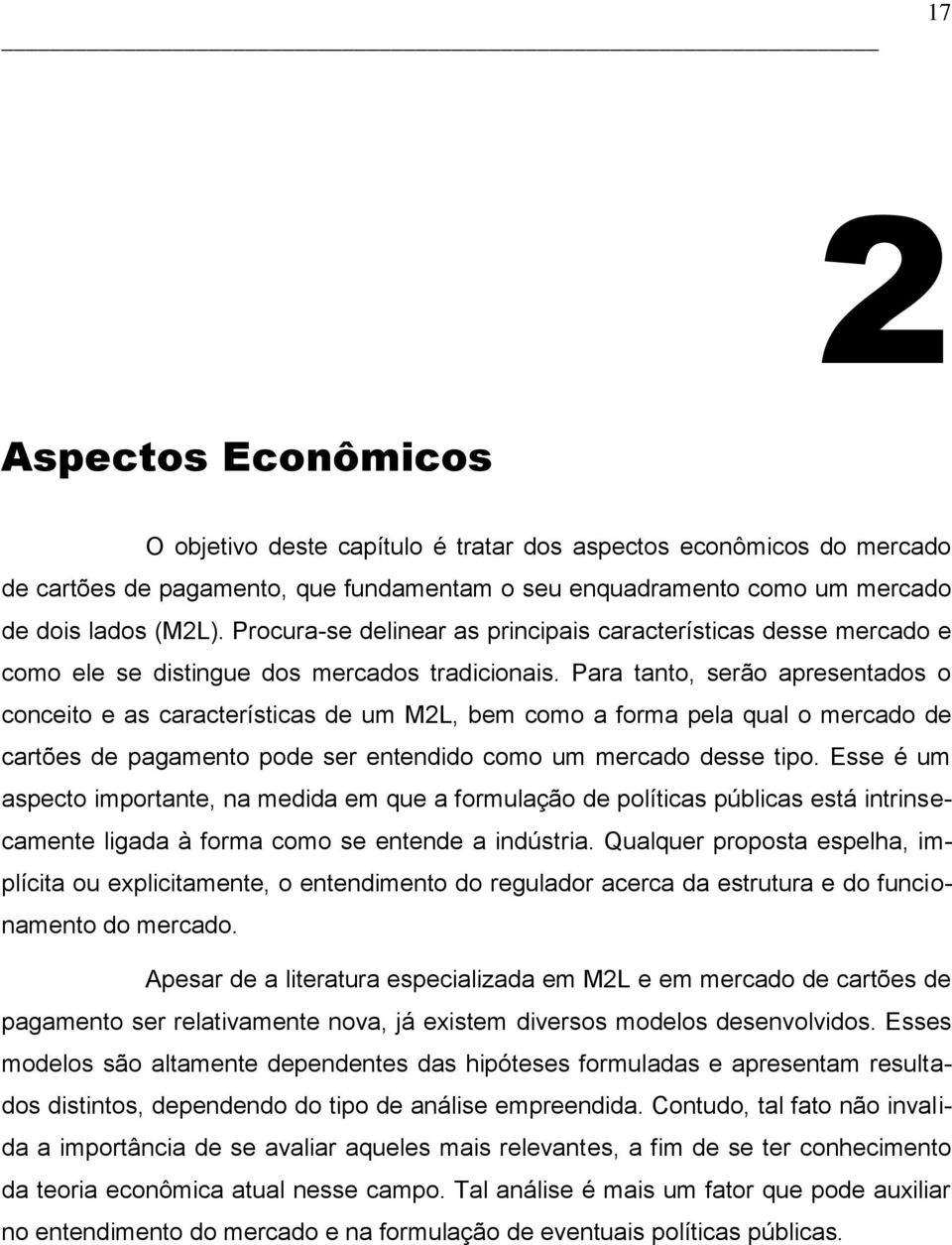 17

2

Aspectos Econômicos

O objetivo deste capítulo é tratar dos aspectos econômicos do mercado de cartões de pagamento, que fundamentam o seu enquadramento como um mercado de dois lados (M2L). Procura-se delinear as principais características desse mercado e como ele se distingue dos mercados tradicionais. Para tanto, serão apresentados o conceito e as características de um M2L, bem como a forma pela qual o mercado de cartões de pagamento pode ser entendido como um mercado desse tipo. Esse é um aspecto importante, na medida em que a formulação de políticas públicas está intrinsecamente ligada à forma como se entende a indústria. Qualquer proposta espelha, implícita ou explicitamente, o entendimento do regulador acerca da estrutura e do funcionamento do mercado.

Apesar de a literatura especializada em M2L e em mercado de cartões de pagamento ser relativamente nova, já existem diversos modelos desenvolvidos. Esses modelos são altamente dependentes das hipóteses formuladas e apresentam resultados distintos, dependendo do tipo de análise empreendida. Contudo, tal fato não invalida a importância de se avaliar aqueles mais relevantes, a fim de se ter conhecimento da teoria econômica atual nesse campo. Tal análise é mais um fator que pode auxiliar no entendimento do mercado e na formulação de eventuais políticas públicas.